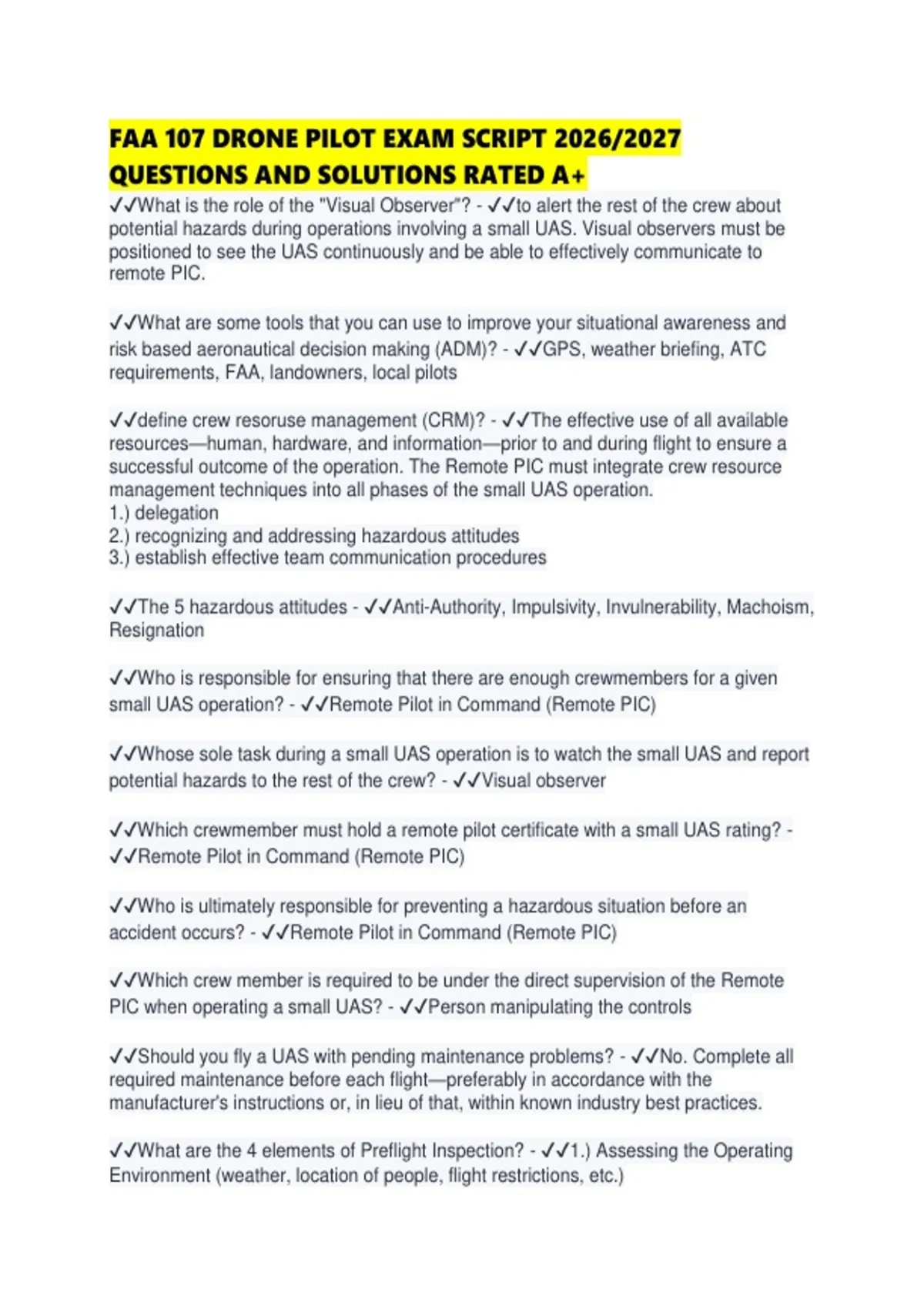 FAA 107 DRONE PILOT EXAM SCRIPT 2026/2027 QUESTIONS AND SOLUTIONS RATED A+

✓✓What is the role of the "Visual Observer"? - ✓✓to alert the rest of the crew about potential hazards during operations involving a small UAS. Visual observers must be positioned to see the UAS continuously and be able to effectively communicate to remote PIC.

✓✓What are some tools that you can use to improve your situational awareness and risk based aeronautical decision making (ADM)? - ✓✓GPS, weather briefing, ATC requirements, FAA, landowners, local pilots

✓✓define crew resoruse management (CRM)? - ✓✓The effective use of all available resources—human, hardware, and information—prior to and during flight to ensure a successful outcome of the operation. The Remote PIC must integrate crew resource management techniques into all phases of the small UAS operation.
1.) delegation
2.) recognizing and addressing hazardous attitudes
3.) establish effective team communication procedures

✓✓The 5 hazardous attitudes - ✓✓Anti-Authority, Impulsivity, Invulnerability, Machoism, Resignation

✓✓Who is responsible for ensuring that there are enough crewmembers for a given small UAS operation? - ✓✓Remote Pilot in Command (Remote PIC)

✓✓Whose sole task during a small UAS operation is to watch the small UAS and report potential hazards to the rest of the crew? - ✓✓Visual observer

✓✓Which crewmember must hold a remote pilot certificate with a small UAS rating? - ✓✓Remote Pilot in Command (Remote PIC)

✓✓Who is ultimately responsible for preventing a hazardous situation before an accident occurs? - ✓✓Remote Pilot in Command (Remote PIC)

✓✓Which crew member is required to be under the direct supervision of the Remote PIC when operating a small UAS? - ✓✓Person manipulating the controls

✓✓Should you fly a UAS with pending maintenance problems? - ✓✓No. Complete all required maintenance before each flight—preferably in accordance with the manufacturer's instructions or, in lieu of that, within known industry best practices.

✓✓What are the 4 elements of Preflight Inspection? - ✓✓1.) Assessing the Operating Environment (weather, location of people, flight restrictions, etc.)